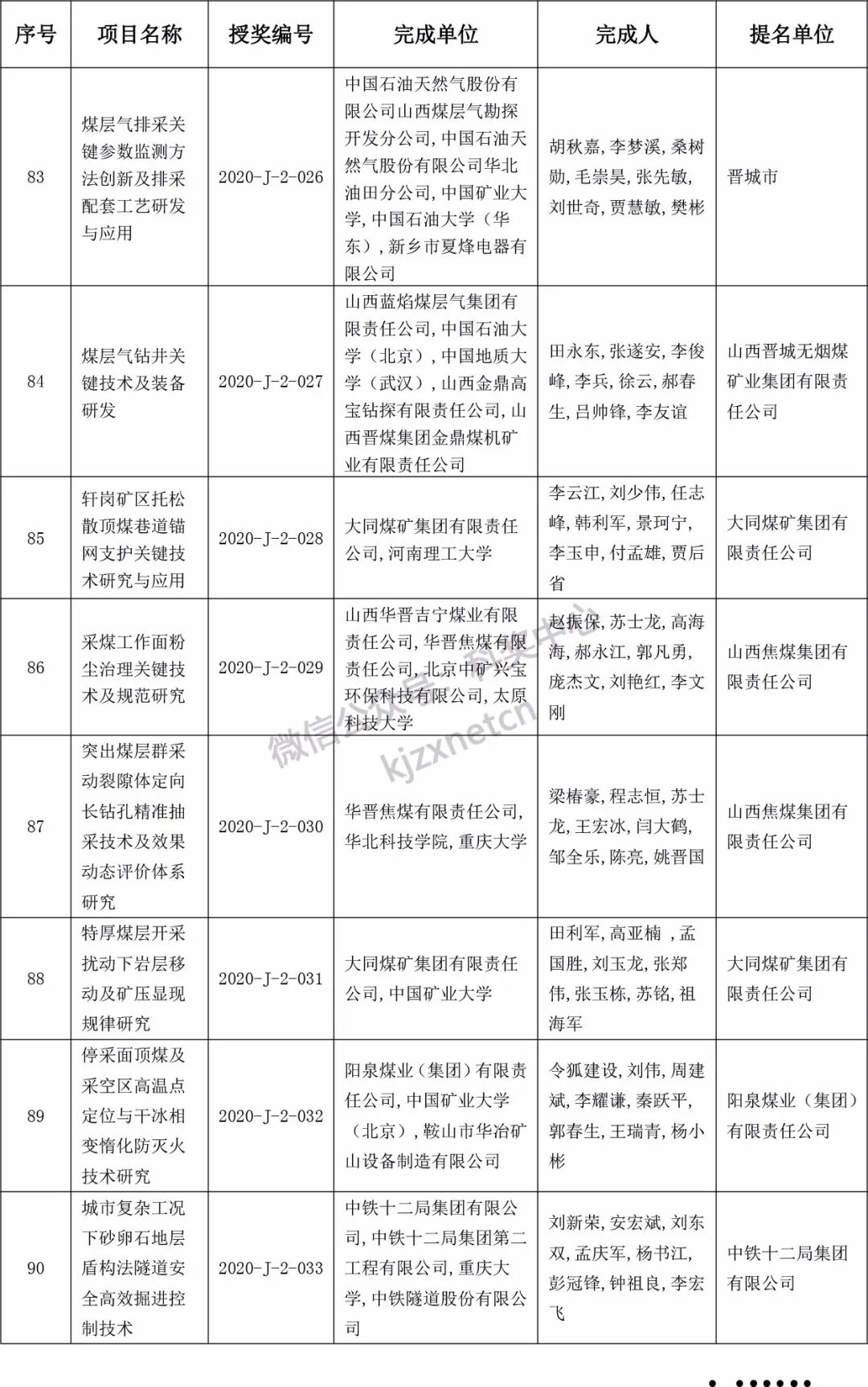 | 序号 | 项目名称 | 授奖编号 | 完成单位 | 完成人 | 提名单位 |
|---|---|---|---|---|---|
| 83 | 煤层气排采关键参数监测方法创新及排采配套工艺研发与应用 | 2020-J-2-026 | 中国石油天然气股份有限公司山西煤层气勘探开发分公司，中国石油天然气股份有限公司华北油田分公司，中国矿业大学，中国石油大学（华东），新乡市夏烽电器有限公司 | 胡秋嘉，李梦溪，桑树勋，毛崇昊，张先敏，刘世奇，贾慧敏，樊彬 | 晋城市 |
| 84 | 煤层气钻井关键技术及装备研发 | 2020-J-2-027 | 山西蓝焰煤层气集团有限责任公司，中国石油大学（北京），中国地质大学（武汉），山西金鼎高宝钻探有限责任公司，山西晋煤集团金鼎煤机矿业有限责任公司 | 田永东，张遂安，李俊峰，李兵，徐云，郝春生，吕帅锋，李友谊 | 山西晋城无烟煤矿业集团有限责任公司 |
| 85 | 轩岗矿区托松散顶煤巷道锚网支护关键技术研究与应用 | 2020-J-2-028 | 大同煤矿集团有限责任公司，河南理工大学 | 李云江，刘少伟，任志峰，韩利军，景珂宁，李玉申，付孟雄，贾后省 | 大同煤矿集团有限责任公司 |
| 86 | 采煤工作面粉尘治理关键技术及规范研究 | 2020-J-2-029 | 山西华晋吉宁煤业有限责任公司，华晋焦煤有限责任公司，北京中矿兴宝环保科技有限公司，太原科技大学 | 赵振保，苏士龙，高海海，郝永江，郭凡勇，庞杰文，刘艳红，李文刚 | 山西焦煤集团有限责任公司 |
| 87 | 突出煤层群采动裂隙体定向长钻孔精准抽采技术及效果动态评价体系研究 | 2020-J-2-030 | 华晋焦煤有限责任公司，华北科技学院，重庆大学 | 梁椿豪，程志恒，苏士龙，王宏冰，闫大鹤，邹全乐，陈亮，姚晋国 | 山西焦煤集团有限责任公司 |
| 88 | 特厚煤层开采扰动下岩层移动及矿压显现规律研究 | 2020-J-2-031 | 大同煤矿集团有限责任公司，中国矿业大学 | 田利军，高亚楠 ，孟国胜，刘玉龙，张郑伟，张玉栋，苏铭，祖海军 | 大同煤矿集团有限责任公司 |
| 89 | 停采面顶煤及采空区高温点定位与干冰相变惰化防灭火技术研究 | 2020-J-2-032 | 阳泉煤业（集团）有限责任公司，中国矿业大学（北京），鞍山市华冶矿山设备制造有限公司 | 令狐建设，刘伟，周建斌，李耀谦，秦跃平，郭春生，王瑞青，杨小彬 | 阳泉煤业（集团）有限责任公司 |
| 90 | 城市复杂工况下砂卵石地层盾构法隧道安全高效掘进控制技术 | 2020-J-2-033 | 中铁十二局集团有限公司，中铁十二局集团第二工程有限公司，重庆大学，中铁隧道股份有限公司 | 刘新荣，安宏斌，刘东双，孟庆军，杨书江，彭冠锋，钟祖良，李宏飞 | 中铁十二局集团有限公司 |

微信公众号 科技中心 kjzxnetcn